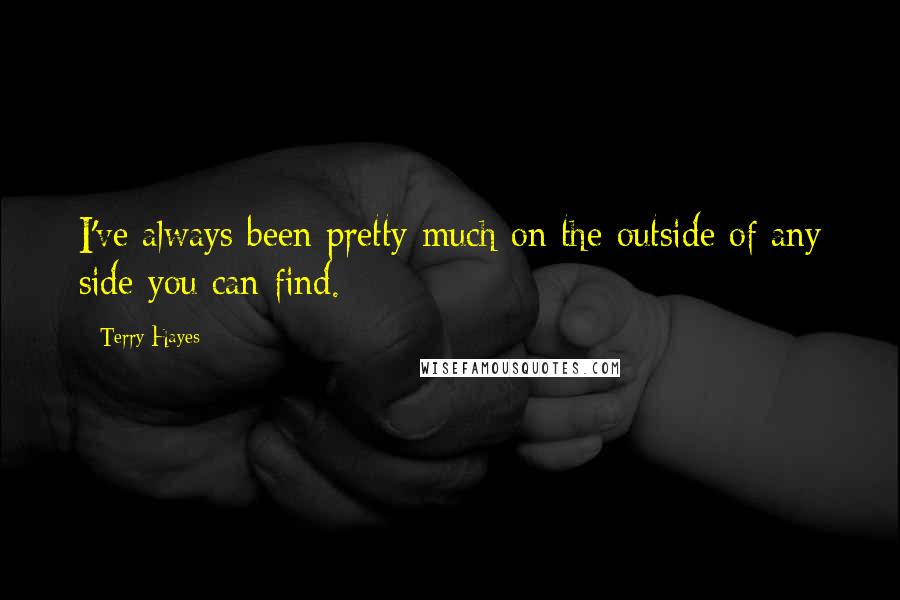 I've always been pretty much on the outside of any side you can find.

Terry Hayes

WISEFAMOUSQUOTES.COM